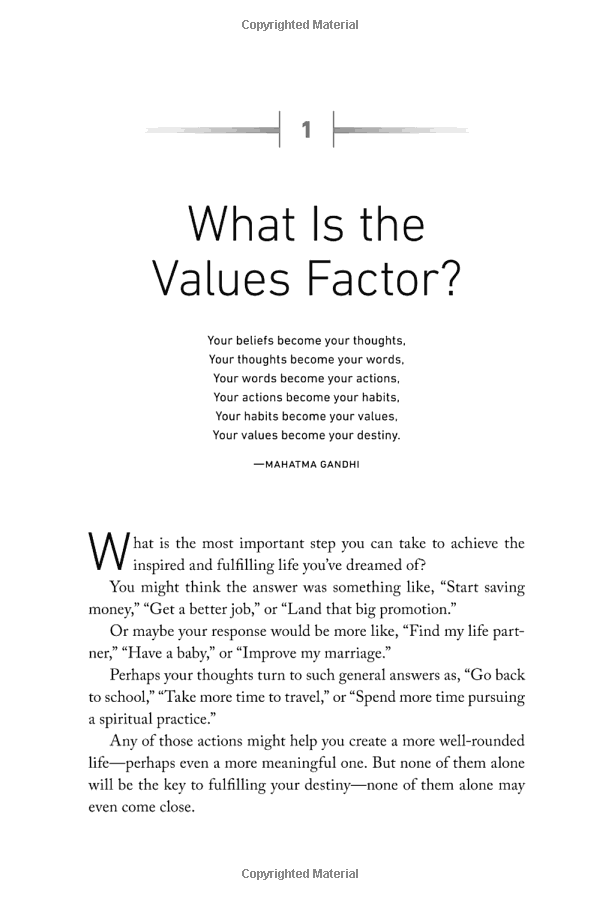 Copyrighted Material

1

What Is the Values Factor?

Your beliefs become your thoughts,
Your thoughts become your words,
Your words become your actions,
Your actions become your habits,
Your habits become your values,
Your values become your destiny.

—MAHATMA GANDHI

What is the most important step you can take to achieve the inspired and fulfilling life you've dreamed of?

You might think the answer was something like, "Start saving money," "Get a better job," or "Land that big promotion."

Or maybe your response would be more like, "Find my life partner," "Have a baby," or "Improve my marriage."

Perhaps your thoughts turn to such general answers as, "Go back to school," "Take more time to travel," or "Spend more time pursuing a spiritual practice."

Any of those actions might help you create a more well-rounded life—perhaps even a more meaningful one. But none of them alone will be the key to fulfilling your destiny—none of them alone may even come close.

Copyrighted Material